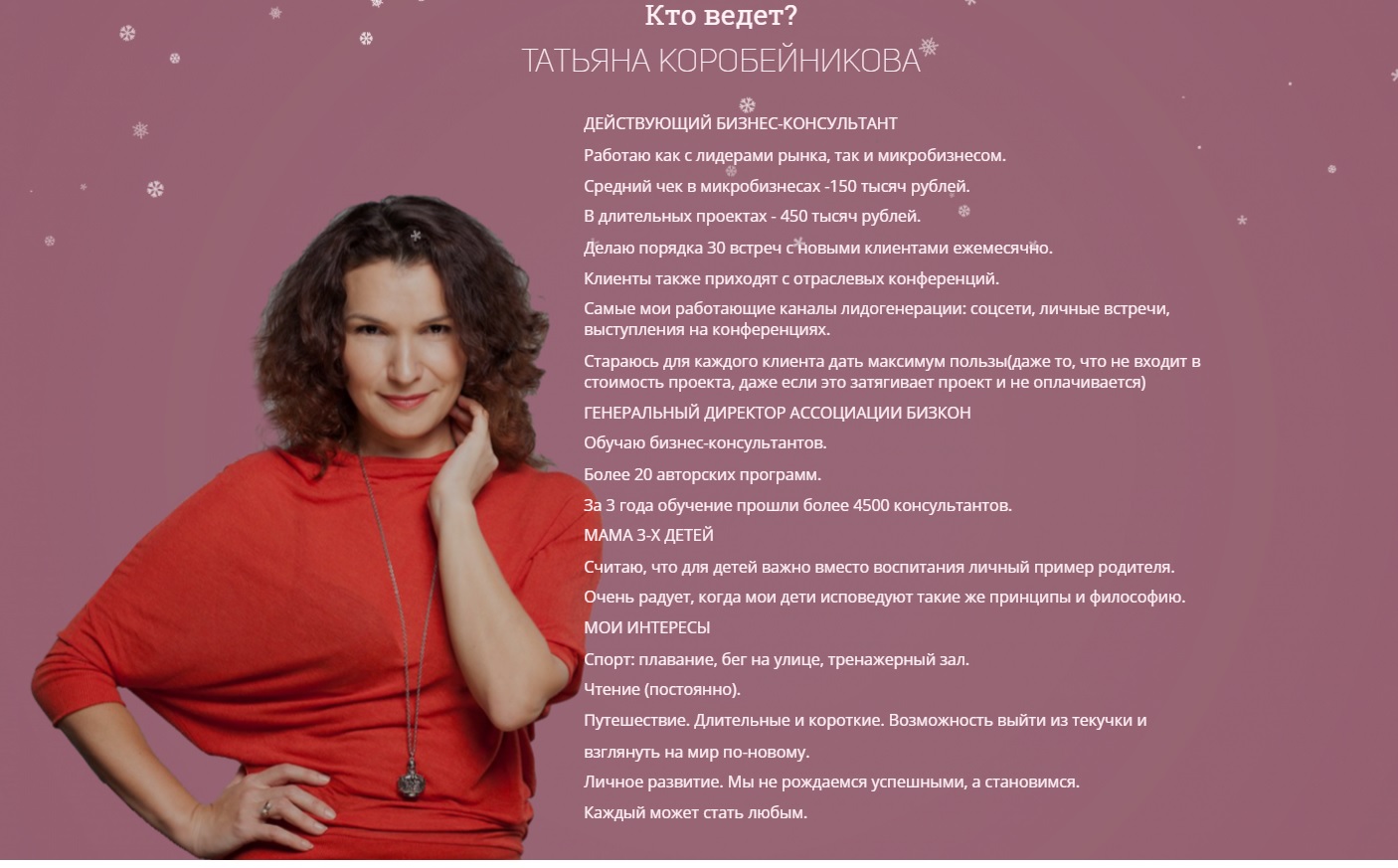 Кто ведет?
ТАТЬЯНА КОРОБЕЙНИКОВА

ДЕЙСТВУЮЩИЙ БИЗНЕС-КОНСУЛЬТАНТ

Работаю как с лидерами рынка, так и микробизнесом.

Средний чек в микробизнесах -150 тысяч рублей.

В длительных проектах - 450 тысяч рублей.

Делаю порядка 30 встреч с новыми клиентами ежемесячно.

Клиенты также приходят с отраслевых конференций.

Самые мои работающие каналы лидогенерации: соцсети, личные встречи, выступления на конференциях.

Стараюсь для каждого клиента дать максимум пользы(даже то, что не входит в стоимость проекта, даже если это затягивает проект и не оплачивается)

ГЕНЕРАЛЬНЫЙ ДИРЕКТОР АССОЦИАЦИИ БИЗКОН

Обучаю бизнес-консультантов.

Более 20 авторских программ.

За 3 года обучение прошли более 4500 консультантов.

МАМА 3-Х ДЕТЕЙ

Считаю, что для детей важно вместо воспитания личный пример родителя.

Очень радует, когда мои дети исповедуют такие же принципы и философию.

МОИ ИНТЕРЕСЫ

Спорт: плавание, бег на улице, тренажерный зал.

Чтение (постоянно).

Путешествие. Длительные и короткие. Возможность выйти из текучки и взглянуть на мир по-новому.

Личное развитие. Мы не рождаемся успешными, а становимся.

Каждый может стать любым.